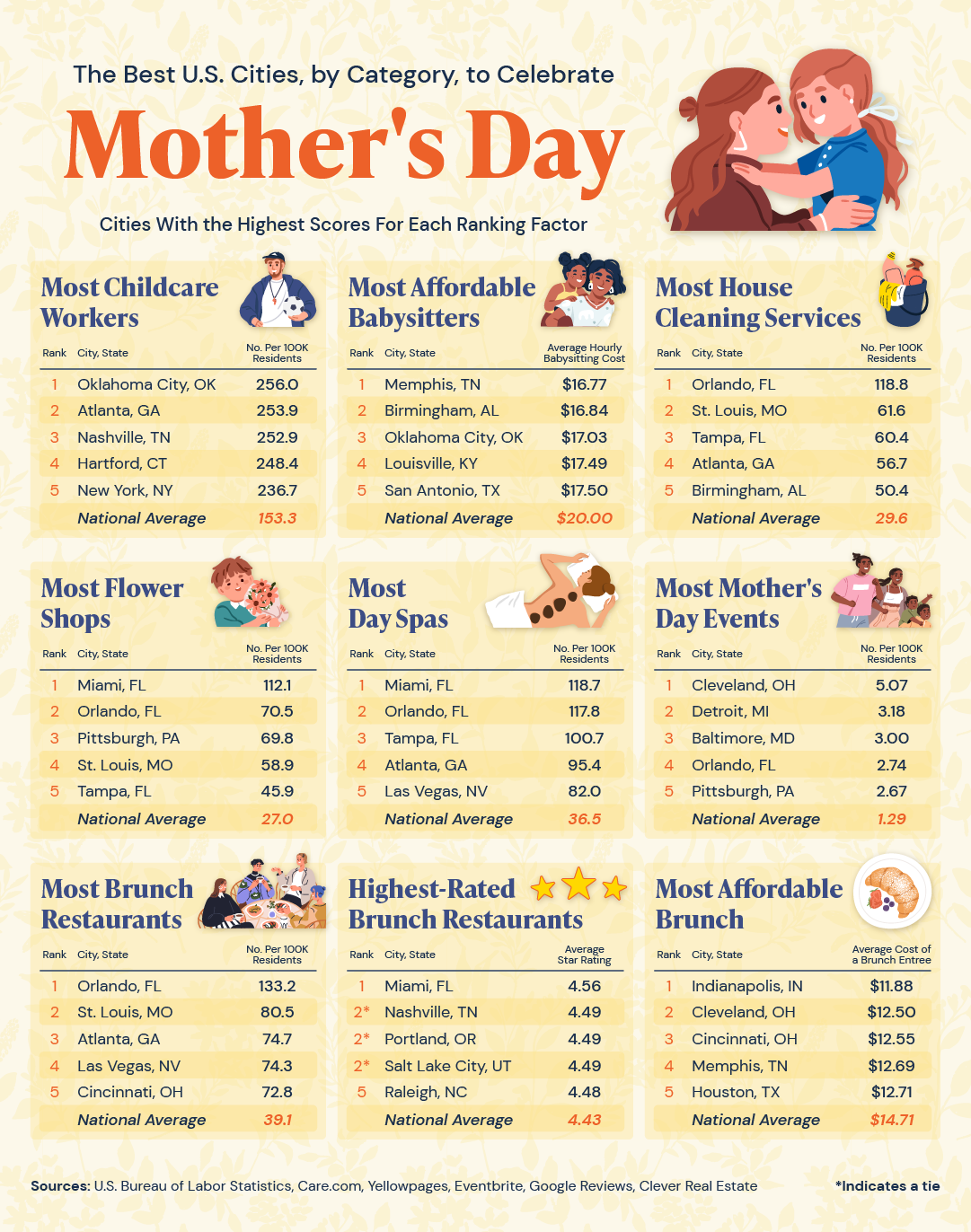 The Best U.S. Cities, by Category, to Celebrate

Mother's Day

Cities With the Highest Scores For Each Ranking Factor

Most Childcare Workers

| Rank | City, State | No. Per 100K Residents |
|---|---|---|
| 1 | Oklahoma City, OK | 256.0 |
| 2 | Atlanta, GA | 253.9 |
| 3 | Nashville, TN | 252.9 |
| 4 | Hartford, CT | 248.4 |
| 5 | New York, NY | 236.7 |
| | National Average | 153.3 |

Most Affordable Babysitters

| Rank | City, State | Average Hourly Babysitting Cost |
|---|---|---|
| 1 | Memphis, TN | $16.77 |
| 2 | Birmingham, AL | $16.84 |
| 3 | Oklahoma City, OK | $17.03 |
| 4 | Louisville, KY | $17.49 |
| 5 | San Antonio, TX | $17.50 |
| | National Average | $20.00 |

Most House Cleaning Services

| Rank | City, State | No. Per 100K Residents |
|---|---|---|
| 1 | Orlando, FL | 118.8 |
| 2 | St. Louis, MO | 61.6 |
| 3 | Tampa, FL | 60.4 |
| 4 | Atlanta, GA | 56.7 |
| 5 | Birmingham, AL | 50.4 |
| | National Average | 29.6 |

Most Flower Shops

| Rank | City, State | No. Per 100K Residents |
|---|---|---|
| 1 | Miami, FL | 112.1 |
| 2 | Orlando, FL | 70.5 |
| 3 | Pittsburgh, PA | 69.8 |
| 4 | St. Louis, MO | 58.9 |
| 5 | Tampa, FL | 45.9 |
| | National Average | 27.0 |

Most Day Spas

| Rank | City, State | No. Per 100K Residents |
|---|---|---|
| 1 | Miami, FL | 118.7 |
| 2 | Orlando, FL | 117.8 |
| 3 | Tampa, FL | 100.7 |
| 4 | Atlanta, GA | 95.4 |
| 5 | Las Vegas, NV | 82.0 |
| | National Average | 36.5 |

Most Mother's Day Events

| Rank | City, State | No. Per 100K Residents |
|---|---|---|
| 1 | Cleveland, OH | 5.07 |
| 2 | Detroit, MI | 3.18 |
| 3 | Baltimore, MD | 3.00 |
| 4 | Orlando, FL | 2.74 |
| 5 | Pittsburgh, PA | 2.67 |
| | National Average | 1.29 |

Most Brunch Restaurants

| Rank | City, State | No. Per 100K Residents |
|---|---|---|
| 1 | Orlando, FL | 133.2 |
| 2 | St. Louis, MO | 80.5 |
| 3 | Atlanta, GA | 74.7 |
| 4 | Las Vegas, NV | 74.3 |
| 5 | Cincinnati, OH | 72.8 |
| | National Average | 39.1 |

Highest-Rated Brunch Restaurants

| Rank | City, State | Average Star Rating |
|---|---|---|
| 1 | Miami, FL | 4.56 |
| 2* | Nashville, TN | 4.49 |
| 2* | Portland, OR | 4.49 |
| 2* | Salt Lake City, UT | 4.49 |
| 5 | Raleigh, NC | 4.48 |
| | National Average | 4.43 |

Most Affordable Brunch

| Rank | City, State | Average Cost of a Brunch Entree |
|---|---|---|
| 1 | Indianapolis, IN | $11.88 |
| 2 | Cleveland, OH | $12.50 |
| 3 | Cincinnati, OH | $12.55 |
| 4 | Memphis, TN | $12.69 |
| 5 | Houston, TX | $12.71 |
| | National Average | $14.71 |

Sources: U.S. Bureau of Labor Statistics, Care.com, Yellowpages, Eventbrite, Google Reviews, Clever Real Estate

*Indicates a tie